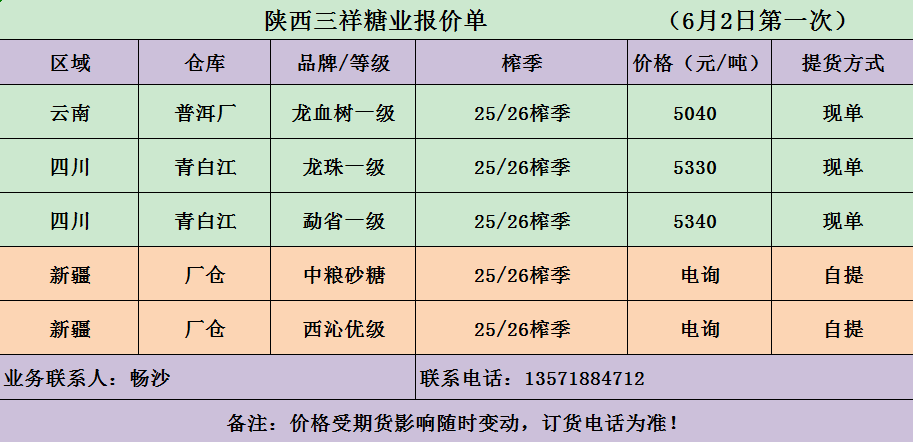 陕西三祥糖业报价单 （6月2日第一次）

| 区域 | 仓库 | 品牌/等级 | 榨季 | 价格（元/吨） | 提货方式 |
|---|---|---|---|---|---|
| 云南 | 普洱厂 | 龙血树一级 | 25/26榨季 | 5040 | 现单 |
| 四川 | 青白江 | 龙珠一级 | 25/26榨季 | 5330 | 现单 |
| 四川 | 青白江 | 勐省一级 | 25/26榨季 | 5340 | 现单 |
| 新疆 | 厂仓 | 中粮砂糖 | 25/26榨季 | 电询 | 自提 |
| 新疆 | 厂仓 | 西沁优级 | 25/26榨季 | 电询 | 自提 |

业务联系人：畅沙

联系电话：13571884712

备注：价格受期货影响随时变动，订货电话为准！